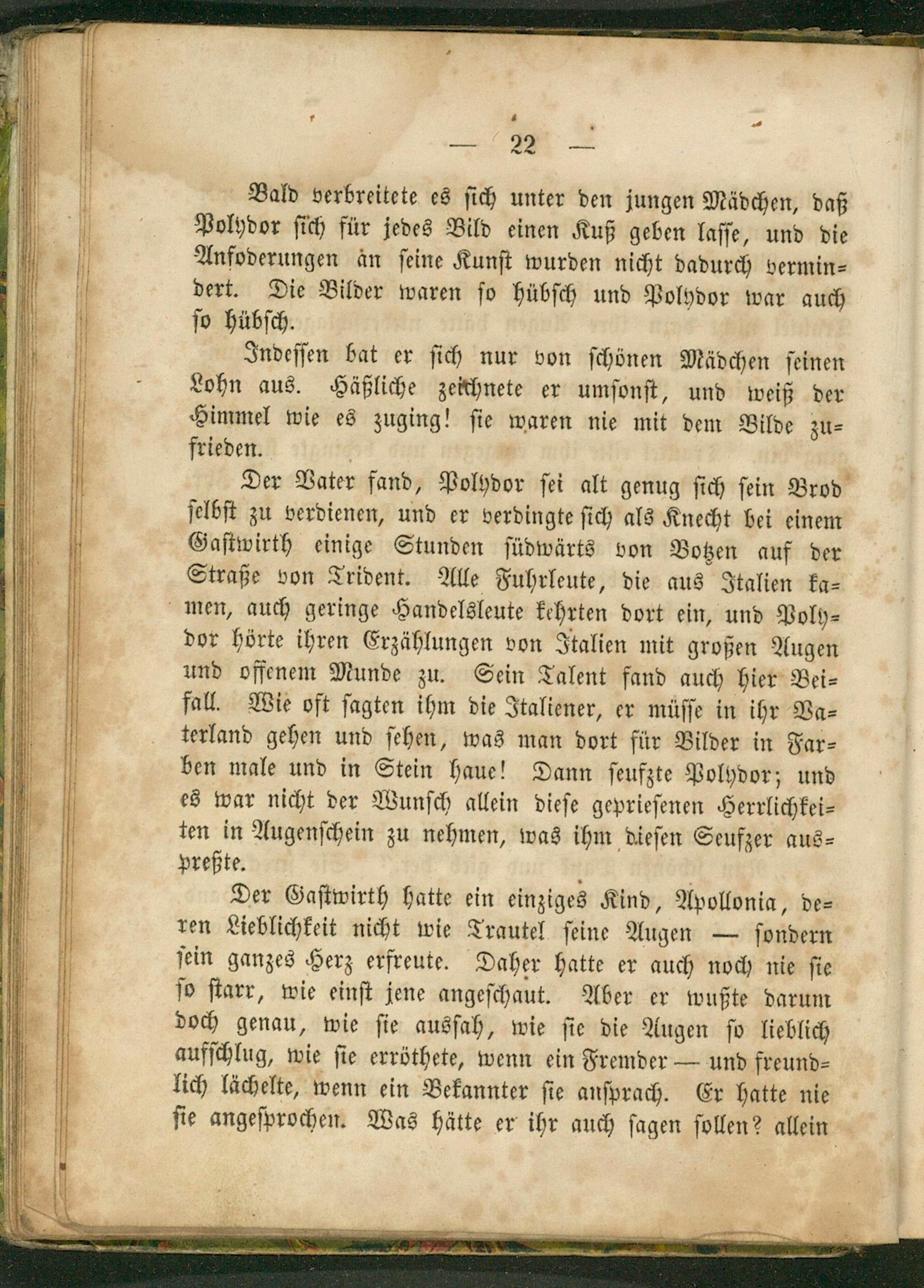 — 22 —

Bald verbreitete es sich unter den jungen Mädchen, daß Polydor sich für jedes Bild einen Kuß geben lasse, und die Anfoderungen an seine Kunst wurden nicht dadurch vermindert. Die Bilder waren so hübsch und Polydor war auch so hübsch.

Indessen bat er sich nur von schönen Mädchen seinen Lohn aus. Häßliche zeichnete er umsonst, und weiß der Himmel wie es zuging! sie waren nie mit dem Bilde zufrieden.

Der Vater fand, Polydor sei alt genug sich sein Brod selbst zu verdienen, und er verdingte sich als Knecht bei einem Gastwirth einige Stunden südwärts von Botzen auf der Straße von Trident. Alle Fuhrleute, die aus Italien kamen, auch geringe Handelsleute kehrten dort ein, und Polydor hörte ihren Erzählungen von Italien mit großen Augen und offenem Munde zu. Sein Talent fand auch hier Beifall. Wie oft sagten ihm die Italiener, er müsse in ihr Vaterland gehen und sehen, was man dort für Bilder in Farben male und in Stein haue! Dann seufzte Polydor; und es war nicht der Wunsch allein diese gepriesenen Herrlichkeiten in Augenschein zu nehmen, was ihm diesen Seufzer auspreßte.

Der Gastwirth hatte ein einziges Kind, Apollonia, deren Lieblichkeit nicht wie Trautel seine Augen — sondern sein ganzes Herz erfreute. Daher hatte er auch noch nie sie so starr, wie einst jene angeschaut. Aber er wußte darum doch genau, wie sie aussah, wie sie die Augen so lieblich aufschlug, wie sie erröthete, wenn ein Fremder — und freundlich lächelte, wenn ein Bekannter sie ansprach. Er hatte nie sie angesprochen. Was hätte er ihr auch sagen sollen? allein